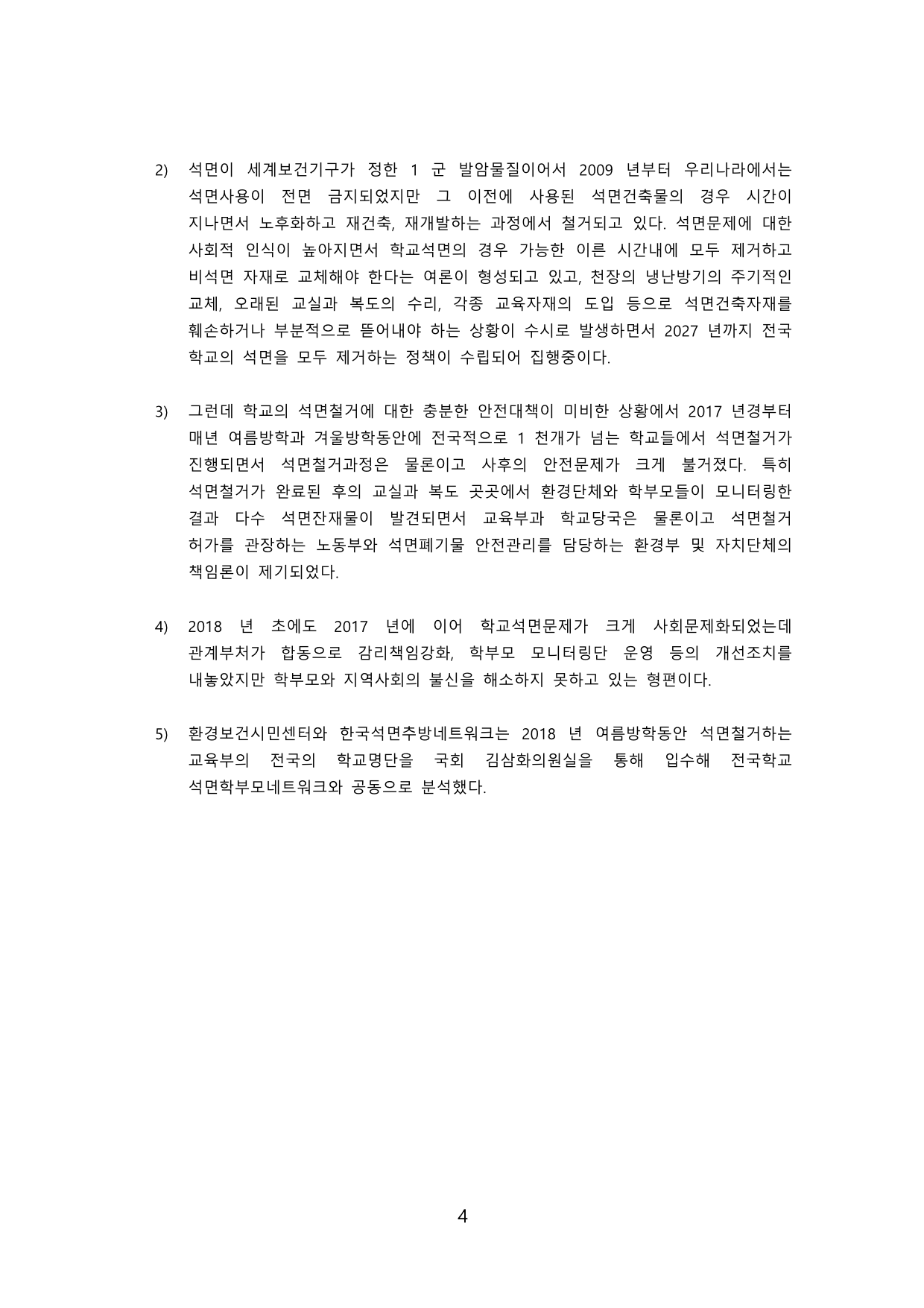 2) 석면이 세계보건기구가 정한 1 군 발암물질이어서 2009 년부터 우리나라에서는 석면사용이 전면 금지되었지만 그 이전에 사용된 석면건축물의 경우 시간이 지나면서 노후화하고 재건축, 재개발하는 과정에서 철거되고 있다. 석면문제에 대한 사회적 인식이 높아지면서 학교석면의 경우 가능한 이른 시간내에 모두 제거하고 비석면 자재로 교체해야 한다는 여론이 형성되고 있고, 천장의 냉난방기의 주기적인 교체, 오래된 교실과 복도의 수리, 각종 교육자재의 도입 등으로 석면건축자재를 훼손하거나 부분적으로 뜯어내야 하는 상황이 수시로 발생하면서 2027 년까지 전국 학교의 석면을 모두 제거하는 정책이 수립되어 집행중이다.

3) 그런데 학교의 석면철거에 대한 충분한 안전대책이 미비한 상황에서 2017 년경부터 매년 여름방학과 겨울방학동안에 전국적으로 1 천개가 넘는 학교들에서 석면철거가 진행되면서 석면철거과정은 물론이고 사후의 안전문제가 크게 불거졌다. 특히 석면철거가 완료된 후의 교실과 복도 곳곳에서 환경단체와 학부모들이 모니터링한 결과 다수 석면잔재물이 발견되면서 교육부과 학교당국은 물론이고 석면철거 허가를 관장하는 노동부와 석면폐기물 안전관리를 담당하는 환경부 및 자치단체의 책임론이 제기되었다.

4) 2018 년 초에도 2017 년에 이어 학교석면문제가 크게 사회문제화되었는데 관계부처가 합동으로 감리책임강화, 학부모 모니터링단 운영 등의 개선조치를 내놓았지만 학부모와 지역사회의 불신을 해소하지 못하고 있는 형편이다.

5) 환경보건시민센터와 한국석면추방네트워크는 2018 년 여름방학동안 석면철거하는 교육부의 전국의 학교명단을 국회 김삼화의원실을 통해 입수해 전국학교 석면학부모네트워크와 공동으로 분석했다.

4